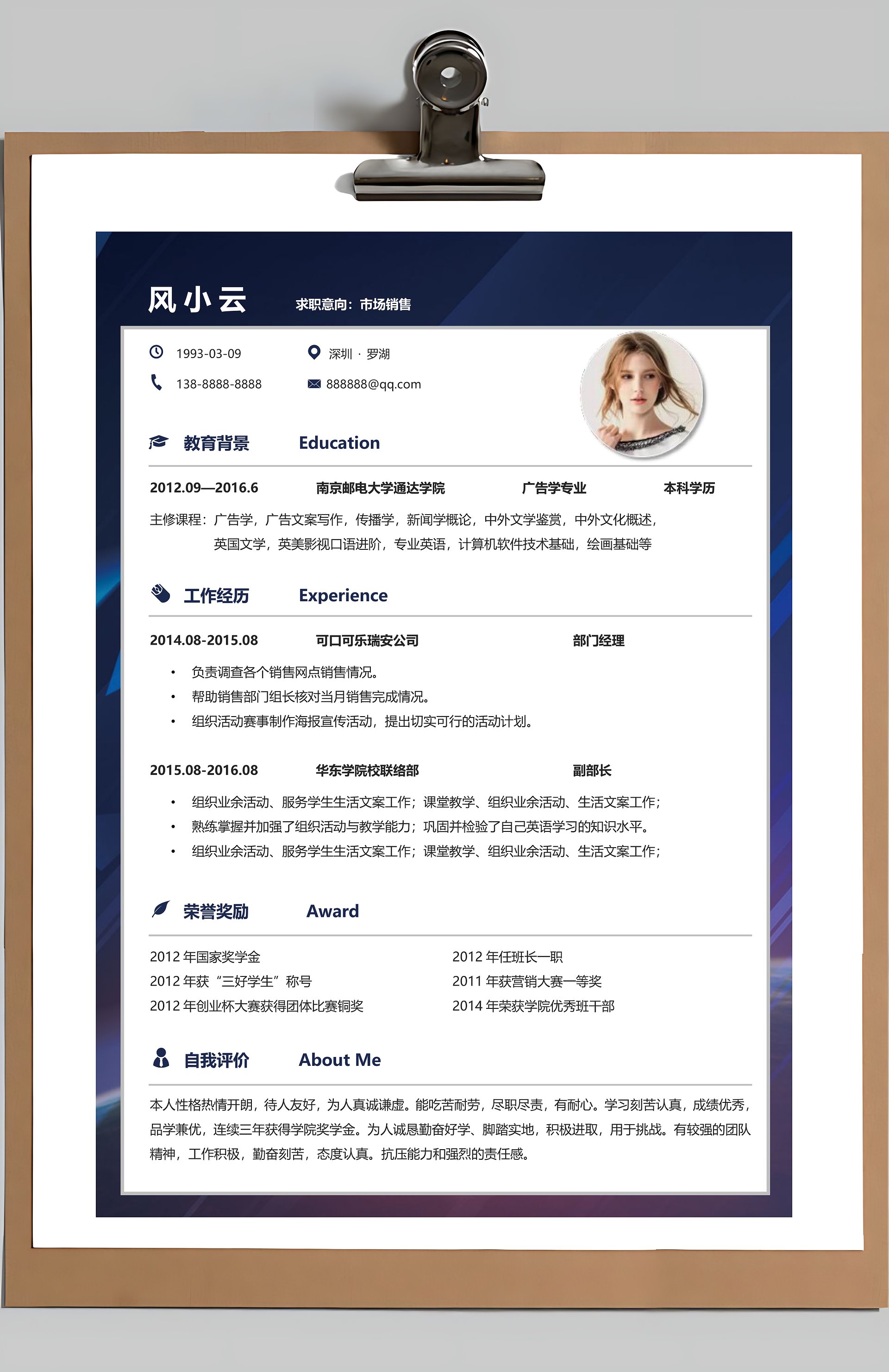 风小云 求职意向：市场销售

1993-03-09 深圳 · 罗湖
138-8888-8888 888888@qq.com

教育背景 Education

2012.09—2016.6 南京邮电大学通达学院 广告学专业 本科学历

主修课程：广告学，广告文案写作，传播学，新闻学概论，中外文学鉴赏，中外文化概述，英国文学，英美影视口语进阶，专业英语，计算机软件技术基础，绘画基础等

工作经历 Experience

2014.08-2015.08 可口可乐瑞安公司 部门经理

• 负责调查各个销售网点销售情况。
• 帮助销售部门组长核对当月销售完成情况。
• 组织活动赛事制作海报宣传活动，提出切实可行的活动计划。

2015.08-2016.08 华东学院校联络部 副部长

• 组织业余活动、服务学生生活文案工作；课堂教学、组织业余活动、生活文案工作；
• 熟练掌握并加强了组织活动与教学能力；巩固并检验了自己英语学习的知识水平。
• 组织业余活动、服务学生生活文案工作；课堂教学、组织业余活动、生活文案工作；

荣誉奖励 Award

2012年国家奖学金
2012年获“三好学生”称号
2012年创业杯大赛获得团体比赛铜奖

2012年任班长一职
2011年获营销大赛一等奖
2014年荣获学院优秀班干部

自我评价 About Me

本人性格热情开朗，待人友好，为人真诚谦虚。能吃苦耐劳，尽职尽责，有耐心。学习刻苦认真，成绩优秀，品学兼优，连续三年获得学院奖学金。为人诚恳勤奋好学、脚踏实地，积极进取，用于挑战。有较强的团队精神，工作积极，勤奋刻苦，态度认真。抗压能力和强烈的责任感。